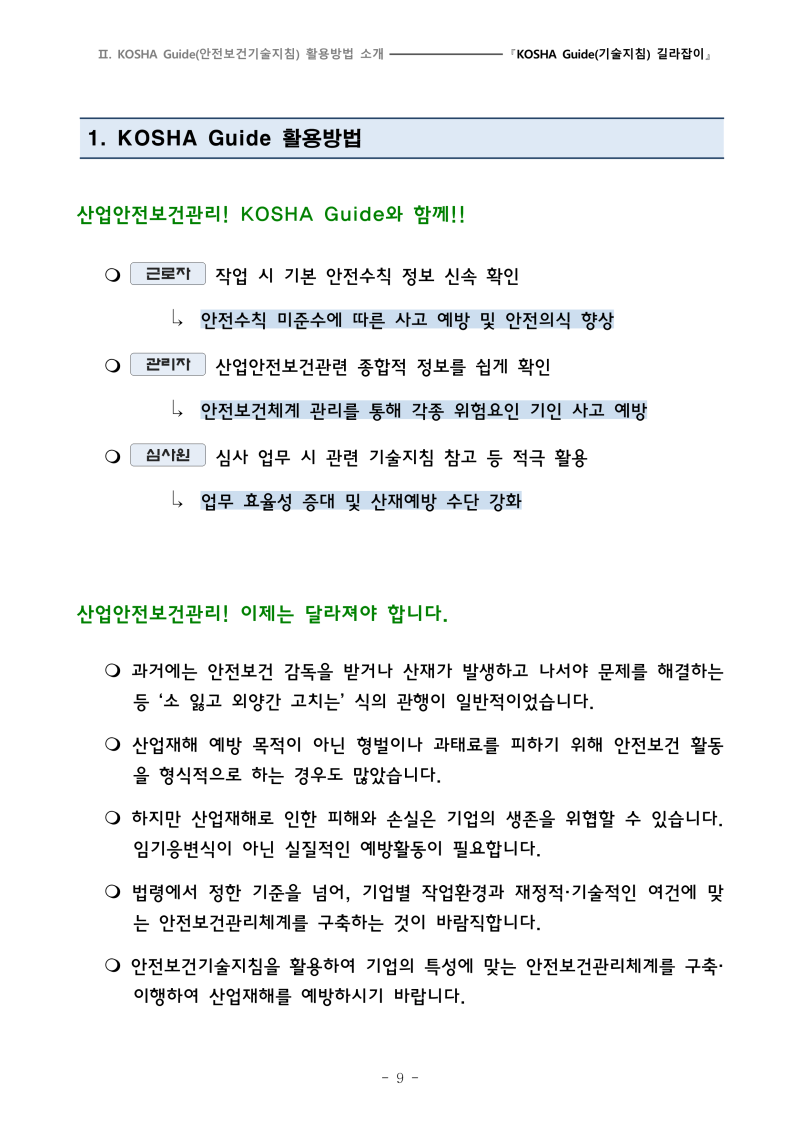 Ⅱ. KOSHA Guide(안전보건기술지침) 활용방법 소개 『KOSHA Guide(기술지침) 길라잡이』

1. KOSHA Guide 활용방법

산업안전보건관리! KOSHA Guide와 함께!!

❍ 근로자 작업 시 기본 안전수칙 정보 신속 확인

↳ 안전수칙 미준수에 따른 사고 예방 및 안전의식 향상

❍ 관리자 산업안전보건관련 종합적 정보를 쉽게 확인

↳ 안전보건체계 관리를 통해 각종 위험요인 기인 사고 예방

❍ 심사원 심사 업무 시 관련 기술지침 참고 등 적극 활용

↳ 업무 효율성 증대 및 산재예방 수단 강화

산업안전보건관리! 이제는 달라져야 합니다.

❍ 과거에는 안전보건 감독을 받거나 산재가 발생하고 나서야 문제를 해결하는 등 ‘소 잃고 외양간 고치는’ 식의 관행이 일반적이었습니다.

❍ 산업재해 예방 목적이 아닌 형벌이나 과태료를 피하기 위해 안전보건 활동을 형식적으로 하는 경우도 많았습니다.

❍ 하지만 산업재해로 인한 피해와 손실은 기업의 생존을 위협할 수 있습니다. 임기응변식이 아닌 실질적인 예방활동이 필요합니다.

❍ 법령에서 정한 기준을 넘어, 기업별 작업환경과 재정적·기술적인 여건에 맞는 안전보건관리체계를 구축하는 것이 바람직합니다.

❍ 안전보건기술지침을 활용하여 기업의 특성에 맞는 안전보건관리체계를 구축·이행하여 산업재해를 예방하시기 바랍니다.

- 9 -